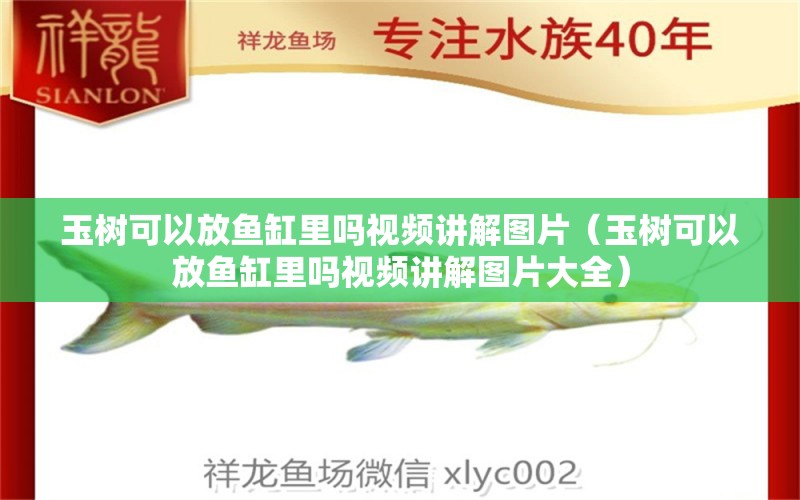 祥龍
SIANLON

祥龙鱼场 专注水族40年

玉树可以放鱼缸里吗视频讲解图片（玉树可以放鱼缸里吗视频讲解图片大全）

祥龙鱼场微信 xlyc002